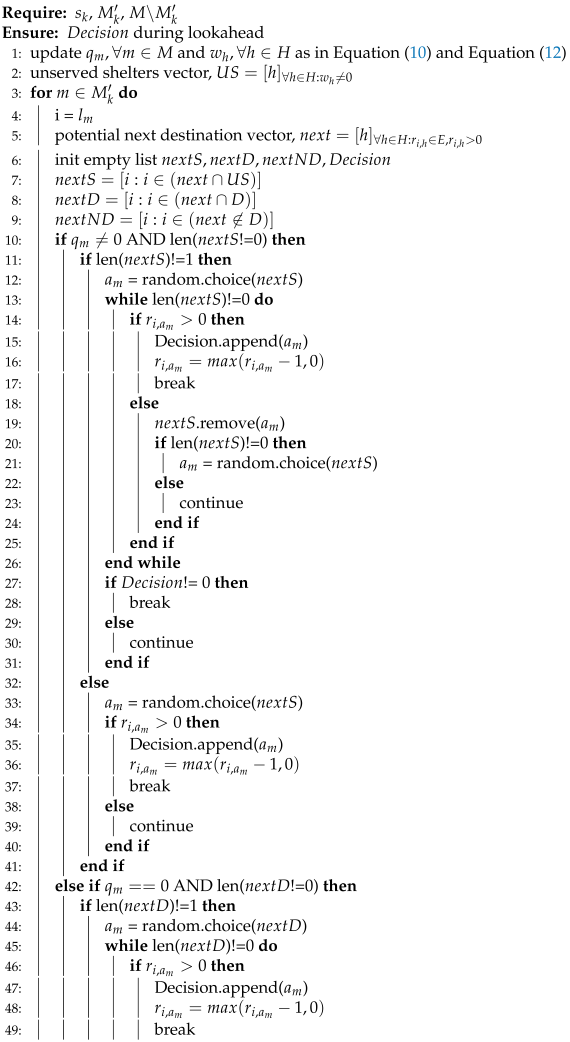 **Require:** $s_k$, $M'_k$, $M \backslash M'_k$
**Ensure:** *Decision* during lookahead
1: update $q_m, \forall m \in M$ and $w_h, \forall h \in H$ as in Equation (10) and Equation (12)
2: unserved shelters vector, $US = [h]_{\forall h \in H: w_h \neq 0}$
3: **for** $m \in M'_k$ **do**
4: i = $l_m$
5: potential next destination vector, $next = [h]_{\forall h \in H: r_{i,h} \in E, r_{i,h} > 0}$
6: init empty list $nextS$, $nextD$, $nextND$, $Decision$
7: $nextS = [i : i \in (next \cap US)]$
8: $nextD = [i : i \in (next \cap D)]$
9: $nextND = [i : i \in (next \notin D)]$
10: **if** $q_m \neq 0$ AND len($nextS$!=0) **then**
11: **if** len($nextS$)!=1 **then**
12: $a_m$ = random.choice($nextS$)
13: **while** len($nextS$)!=0 **do**
14: **if** $r_{i,a_m} > 0$ **then**
15: Decision.append($a_m$)
16: $r_{i,a_m} = max(r_{i,a_m} - 1, 0)$
17: break
18: **else**
19: $nextS$.remove($a_m$)
20: **if** len($nextS$)!=0 **then**
21: $a_m$ = random.choice($nextS$)
22: **else**
23: continue
24: **end if**
25: **end if**
26: **end while**
27: **if** $Decision$!= 0 **then**
28: break
29: **else**
30: continue
31: **end if**
32: **else**
33: $a_m$ = random.choice($nextS$)
34: **if** $r_{i,a_m} > 0$ **then**
35: Decision.append($a_m$)
36: $r_{i,a_m} = max(r_{i,a_m} - 1, 0)$
37: break
38: **else**
39: continue
40: **end if**
41: **end if**
42: **else if** $q_m == 0$ AND len($nextD$!=0) **then**
43: **if** len($nextD$)!=1 **then**
44: $a_m$ = random.choice($nextD$)
45: **while** len($nextD$)!=0 **do**
46: **if** $r_{i,a_m} > 0$ **then**
47: Decision.append($a_m$)
48: $r_{i,a_m} = max(r_{i,a_m} - 1, 0)$
49: break